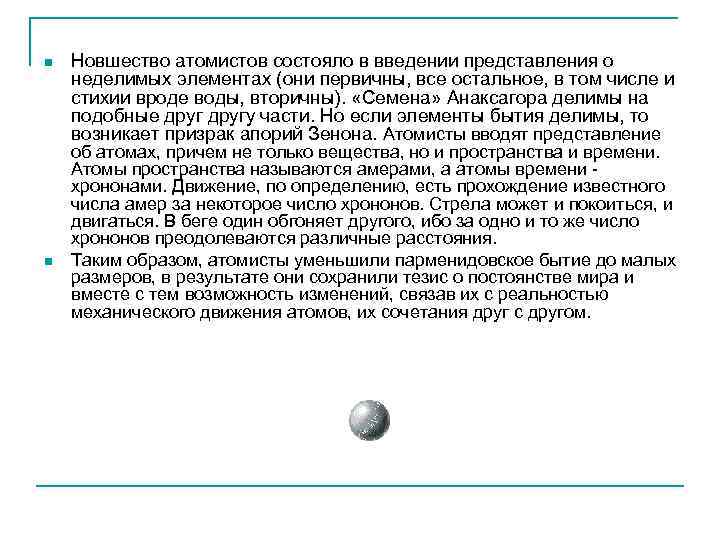 Новшество атомистов состояло в введении представления о неделимых элементах (они первичны, все остальное, в том числе и стихии вроде воды, вторичны). «Семена» Анаксагора делимы на подобные друг другу части. Но если элементы бытия делимы, то возникает призрак апорий Зенона. Атомисты вводят представление об атомах, причем не только вещества, но и пространства и времени. Атомы пространства называются амерами, а атомы времени - хрононами. Движение, по определению, есть прохождение известного числа амер за некоторое число хрононов. Стрела может и покоиться, и двигаться. В беге один обгоняет другого, ибо за одно и то же число хрононов преодолеваются различные расстояния.

Таким образом, атомисты уменьшили парменидовское бытие до малых размеров, в результате они сохранили тезис о постоянстве мира и вместе с тем возможность изменений, связав их с реальностью механического движения атомов, их сочетания друг с другом.